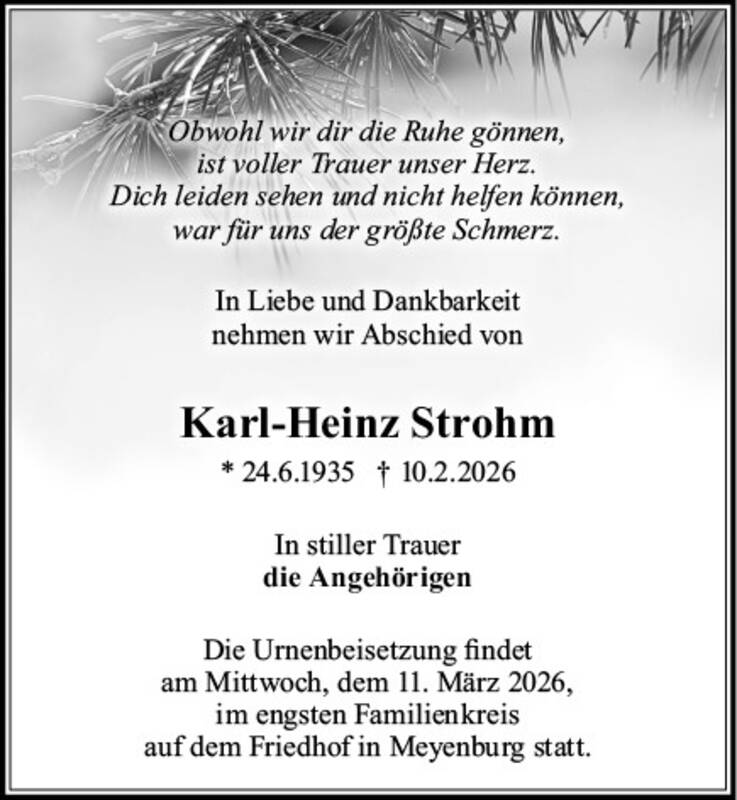 Obwohl wir dir die Ruhe gönnen,
ist voller Trauer unser Herz.
Dich leiden sehen und nicht helfen können,
war für uns der größte Schmerz.

In Liebe und Dankbarkeit
nehmen wir Abschied von

Karl-Heinz Strohm

* 24.6.1935 † 10.2.2026

In stiller Trauer
die Angehörigen

Die Urnenbeisetzung findet
am Mittwoch, dem 11. März 2026,
im engsten Familienkreis
auf dem Friedhof in Meyenburg statt.